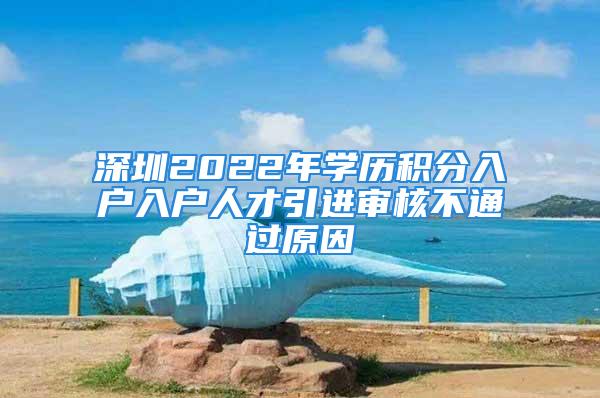 深圳2022年学历积分入户入户人才引进审核不通过原因